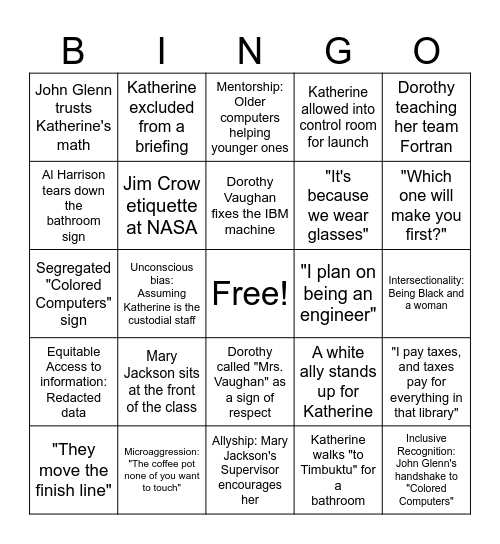 | B | I | N | G | O |
|---|---|---|---|---|
| John Glenn trusts Katherine's math | Katherine excluded from a briefing | Mentorship: Older computers helping younger ones | Katherine allowed into control room for launch | Dorothy teaching her team Fortran |
| Al Harrison tears down the bathroom sign | Jim Crow etiquette at NASA | Dorothy Vaughan fixes the IBM machine | "It's because we wear glasses" | "Which one will make you first?" |
| Segregated "Colored Computers" sign | Unconscious bias: Assuming Katherine is the custodial staff | Free! | "I plan on being an engineer" | Intersectionality: Being Black and a woman |
| Equitable Access to information: Redacted data | Mary Jackson sits at the front of the class | Dorothy called "Mrs. Vaughan" as a sign of respect | A white ally stands up for Katherine | "I pay taxes, and taxes pay for everything in that library" |
| "They move the finish line" | Microaggression: "The coffee pot none of you want to touch" | Allyship: Mary Jackson's Supervisor encourages her | Katherine walks "to Timbuktu" for a bathroom | Inclusive Recognition: John Glenn's handshake to "Colored Computers" |